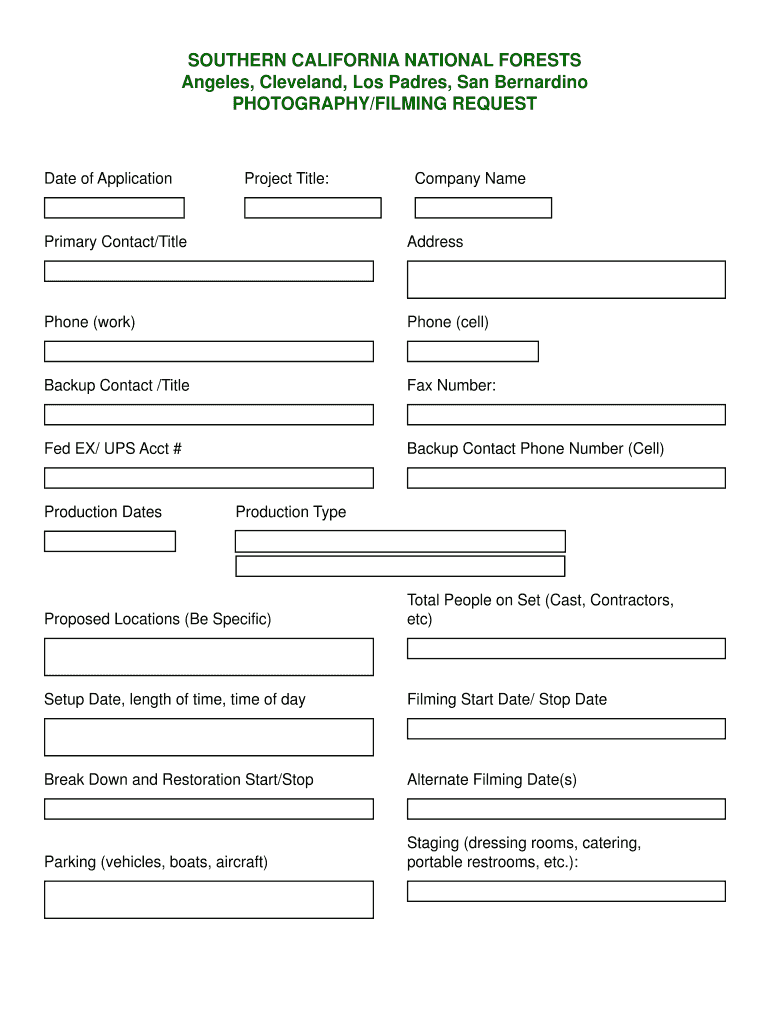 SOUTHERN CALIFORNIA NATIONAL FORESTS
Angeles, Cleveland, Los Padres, San Bernardino
PHOTOGRAPHY/FILMING REQUEST

Date of Application

Project Title:

Company Name

Primary Contact/Title

Address

Phone (work)

Phone (cell)

Backup Contact /Title

Fax Number:

Fed EX/ UPS Acct #

Backup Contact Phone Number (Cell)

Production Dates

Production Type

Proposed Locations (Be Specific)

Total People on Set (Cast, Contractors, etc)

Setup Date, length of time, time of day

Filming Start Date/ Stop Date

Break Down and Restoration Start/Stop

Alternate Filming Date(s)

Parking (vehicles, boats, aircraft)

Staging (dressing rooms, catering, portable restrooms, etc.):